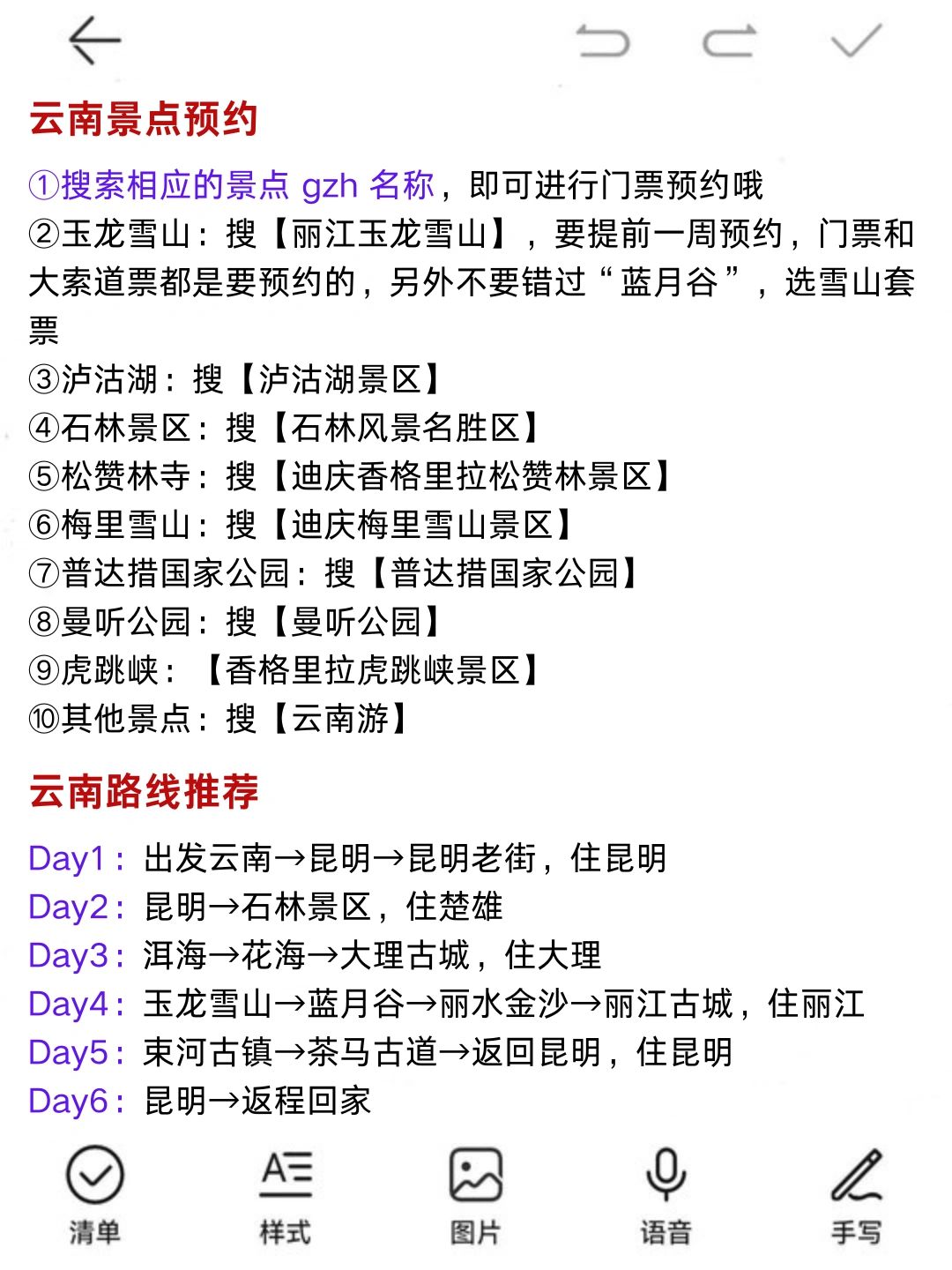 云南景点预约

①搜索相应的景点 gzh 名称，即可进行门票预约哦
②玉龙雪山：搜【丽江玉龙雪山】，要提前一周预约，门票和大索道票都是要预约的，另外不要错过“蓝月谷”，选雪山套票
③泸沽湖：搜【泸沽湖景区】
④石林景区：搜【石林风景名胜区】
⑤松赞林寺：搜【迪庆香格里拉松赞林景区】
⑥梅里雪山：搜【迪庆梅里雪山景区】
⑦普达措国家公园：搜【普达措国家公园】
⑧曼听公园：搜【曼听公园】
⑨虎跳峡：【香格里拉虎跳峡景区】
⑩其他景点：搜【云南游】

云南路线推荐

Day1：出发云南→昆明→昆明老街，住昆明
Day2：昆明→石林景区，住楚雄
Day3：洱海→花海→大理古城，住大理
Day4：玉龙雪山→蓝月谷→丽水金沙→丽江古城，住丽江
Day5：束河古镇→茶马古道→返回昆明，住昆明
Day6：昆明→返程回家

清单 样式 图片 语音 手写